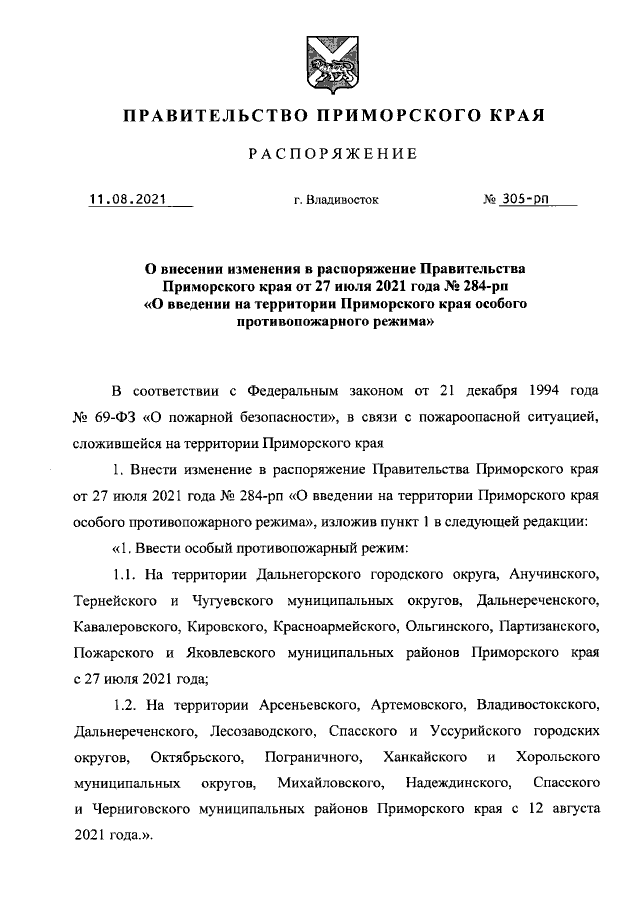 ПРАВИТЕЛЬСТВО ПРИМОРСКОГО КРАЯ

РАСПОРЯЖЕНИЕ

11.08.2021 г. Владивосток № 305-рп

О внесении изменения в распоряжение Правительства Приморского края от 27 июля 2021 года № 284-рп «О введении на территории Приморского края особого противопожарного режима»

В соответствии с Федеральным законом от 21 декабря 1994 года № 69-ФЗ «О пожарной безопасности», в связи с пожароопасной ситуацией, сложившейся на территории Приморского края

1. Внести изменение в распоряжение Правительства Приморского края от 27 июля 2021 года № 284-рп «О введении на территории Приморского края особого противопожарного режима», изложив пункт 1 в следующей редакции:

«1. Ввести особый противопожарный режим:

1.1. На территории Дальнегорского городского округа, Анучинского, Тернейского и Чугуевского муниципальных округов, Дальнереченского, Кавалеровского, Кировского, Красноармейского, Ольгинского, Партизанского, Пожарского и Яковлевского муниципальных районов Приморского края с 27 июля 2021 года;

1.2. На территории Арсеньевского, Артемовского, Владивостокского, Дальнереченского, Лесозаводского, Спасского и Уссурийского городских округов, Октябрьского, Пограничного, Ханкайского и Хорольского муниципальных округов, Михайловского, Надеждинского, Спасского и Черниговского муниципальных районов Приморского края с 12 августа 2021 года.».